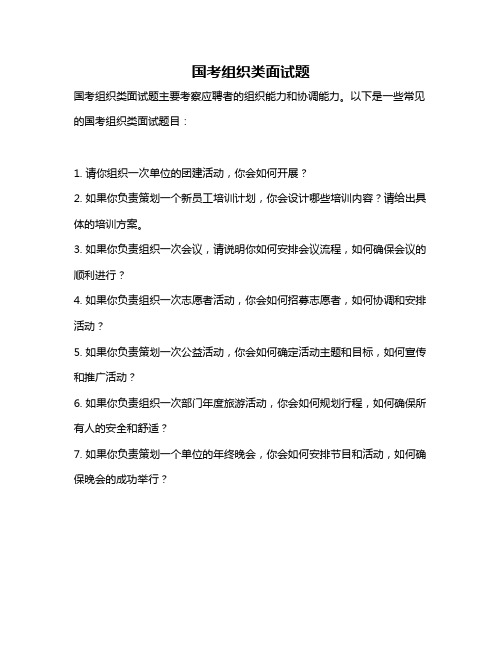 国考组织类面试题

国考组织类面试题主要考察应聘者的组织能力和协调能力。以下是一些常见的国考组织类面试题目：

1. 请你组织一次单位的团建活动，你会如何开展？

2. 如果你负责策划一个新员工培训计划，你会设计哪些培训内容？请给出具体的培训方案。

3. 如果你负责组织一次会议，请说明你如何安排会议流程，如何确保会议的顺利进行？

4. 如果你负责组织一次志愿者活动，你会如何招募志愿者，如何协调和安排活动？

5. 如果你负责策划一次公益活动，你会如何确定活动主题和目标，如何宣传和推广活动？

6. 如果你负责组织一次部门年度旅游活动，你会如何规划行程，如何确保所有人的安全和舒适？

7. 如果你负责策划一个单位的年终晚会，你会如何安排节目和活动，如何确保晚会的成功举行？